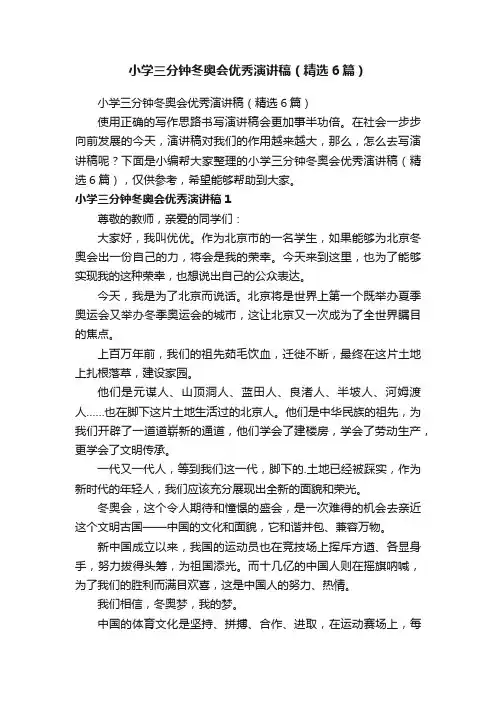 小学三分钟冬奥会优秀演讲稿（精选6篇）

小学三分钟冬奥会优秀演讲稿（精选6篇）

使用正确的写作思路书写演讲稿会更加事半功倍。在社会一步步向前发展的今天，演讲稿对我们的作用越来越大，那么，怎么去写演讲稿呢？下面是小编帮大家整理的小学三分钟冬奥会优秀演讲稿（精选6篇），仅供参考，希望能够帮助到大家。

小学三分钟冬奥会优秀演讲稿1

尊敬的教师，亲爱的同学们：

大家好，我叫优优。作为北京市的一名学生，如果能够为北京冬奥会出一份自己的力，将会是我的荣幸。今天来到这里，也为了能够实现我的这种荣幸，也想说出自己的公众表达。

今天，我是为了北京而说话。北京将是世界上第一个既举办夏季奥运会又举办冬季奥运会的城市，这让北京又一次成为了全世界瞩目的焦点。

上百万年前，我们的祖先茹毛饮血，迁徙不断，最终在这片土地上扎根落草，建设家园。

他们是元谋人、山顶洞人、蓝田人、良渚人、半坡人、河姆渡人……也在脚下这片土地生活过的北京人。他们是中华民族的祖先，为我们开辟了一道道崭新的通道，他们学会了建楼房，学会了劳动生产，更学会了文明传承。

一代又一代人，等到我们这一代，脚下的.土地已经被踩实，作为新时代的年轻人，我们应该充分展现出全新的面貌和荣光。

冬奥会，这个令人期待和憧憬的盛会，是一次难得的机会去亲近这个文明古国——中国的文化和面貌，它和谐并包、兼容万物。

新中国成立以来，我国的运动员也在竞技场上挥斥方遒、各显身手，努力拔得头筹，为祖国添光。而十几亿的中国人则在摇旗呐喊，为了我们的胜利而满目欢喜，这是中国人的努力、热情。

我们相信，冬奥梦，我的梦。

中国的体育文化是坚持、拼搏、合作、进取，在运动赛场上，每